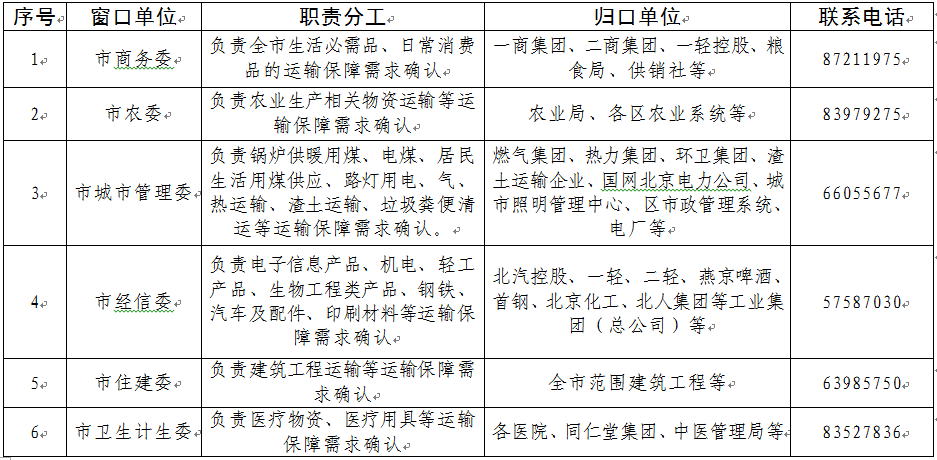 | 序号 | 窗口单位 | 职责分工 | 归口单位 | 联系电话 |
|---|---|---|---|---|
| 1 | 市商务委 | 负责全市生活必需品、日常消费品的运输保障需求确认 | 一商集团、二商集团、一轻控股、粮食局、供销社等 | 87211975 |
| 2 | 市农委 | 负责农业生产相关物资运输等运输保障需求确认 | 农业局、各区农业系统等 | 83979275 |
| 3 | 市城市管理委 | 负责锅炉供暖用煤、电煤、居民生活用煤供应、路灯用电、气、热运输、渣土运输、垃圾粪便清运等运输保障需求确认。 | 燃气集团、热力集团、环卫集团、渣土运输企业、国网北京电力公司、城市照明管理中心、区市政管理系统、电厂等 | 66055677 |
| 4 | 市经信委 | 负责电子信息产品、机电、轻工产品、生物工程类产品、钢铁、汽车及配件、印刷材料等运输保障需求确认 | 北汽控股、一轻、二轻、燕京啤酒、首钢、北京化工、北人集团等工业集团（总公司）等 | 57587030 |
| 5 | 市住建委 | 负责建筑工程运输等运输保障需求确认 | 全市范围建筑工程等 | 63985750 |
| 6 | 市卫生计生委 | 负责医疗物资、医疗用具等运输保障需求确认 | 各医院、同仁堂集团、中医管理局等 | 83527836 |